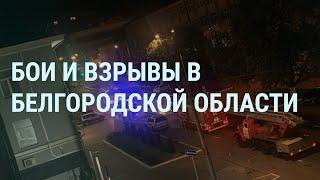 БОИ И ВЗРЫВЫ В БЕЛГОРОДСКОЙ ОБЛАСТИ